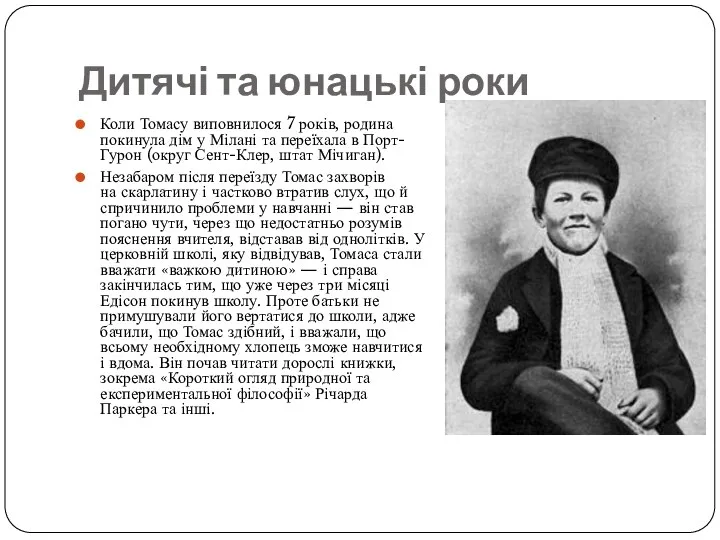 Дитячі та юнацькі роки

Коли Томасу виповнилося 7 років, родина покинула дім у Мілані та переїхала в Порт-Гурон (округ Сент-Клер, штат Мічиган).

Незабаром після переїзду Томас захворів на скарлатину і частково втратив слух, що й спричинило проблеми у навчанні — він став погано чути, через що недостатньо розумів пояснення вчителя, відставав від однолітків. У церковній школі, яку відвідував, Томаса стали вважати «важкою дитиною» — і справа закінчилась тим, що уже через три місяці Едісон покинув школу. Проте батьки не примушували його вертатися до школи, адже бачили, що Томас здібний, і вважали, що всьому необхідному хлопець зможе навчитися і вдома. Він почав читати дорослі книжки, зокрема «Короткий огляд природної та експериментальної філософії» Річарда Паркера та інші.